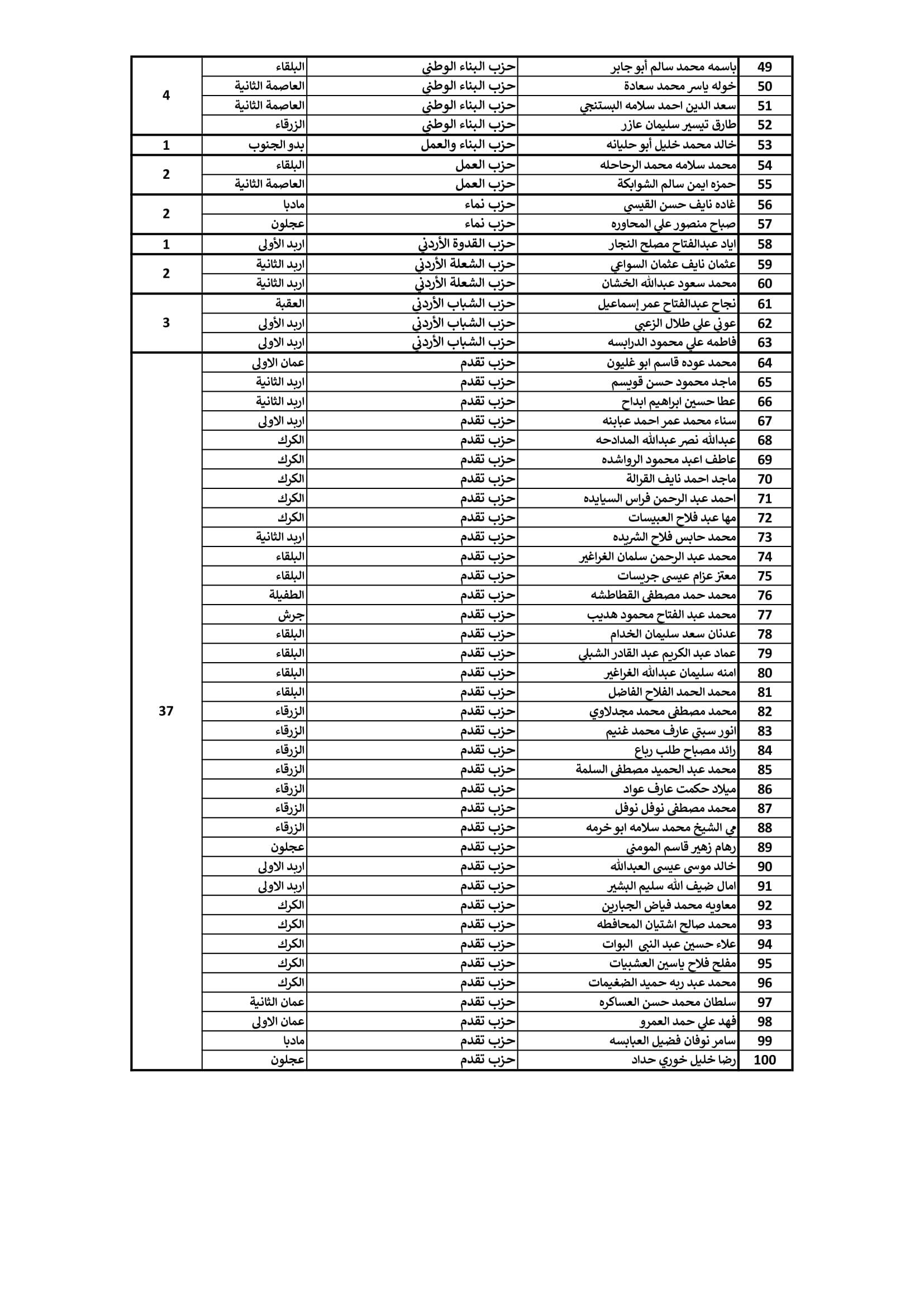 | 49 | باسمه محمد سالم أبو جابر | حزب البناء الوطني | البلقاء | 4 |
|---|---|---|---|---|
| 50 | خوله ياسر محمد سعادة | حزب البناء الوطني | العاصمة الثانية | |
| 51 | سعد الدين احمد سلامه البستنجي | حزب البناء الوطني | العاصمة الثانية | |
| 52 | طارق تيسير سليمان عازر | حزب البناء الوطني | الزرقاء | |
| 53 | خالد محمد خليل أبو حليانه | حزب البناء والعمل | بدو الجنوب | 1 |
| 54 | محمد سلامه محمد الرحاحله | حزب العمل | البلقاء | 2 |
| 55 | حمزه ايمن سالم الشوابكة | حزب العمل | العاصمة الثانية | |
| 56 | غاده نايف حسن القيسي | حزب نماء | مادبا | 2 |
| 57 | صباح منصور علي المحاوره | حزب نماء | عجلون | |
| 58 | اياد عبدالفتاح مصلح النجار | حزب القدوة الأردني | اربد الأولى | 1 |
| 59 | عثمان نايف عثمان السواعي | حزب الشعلة الأردني | اربد الثانية | 2 |
| 60 | محمد سعود عبدالله الخشان | حزب الشعلة الأردني | اربد الثانية | |
| 61 | نجاح عبدالفتاح عمر إسماعيل | حزب الشباب الأردني | العقبة | 3 |
| 62 | عوني علي طلال الزعبي | حزب الشباب الأردني | اربد الأولى | |
| 63 | فاطمه علي محمود الدرابسه | حزب الشباب الأردني | اربد الاولى | |
| 64 | محمد عوده قاسم ابو غليون | حزب تقدم | عمان الاولى | 37 |
| 65 | ماجد محمود حسن قويسم | حزب تقدم | اربد الثانية | |
| 66 | عطا حسين ابراهيم ابداح | حزب تقدم | اربد الثانية | |
| 67 | سناء محمد عمر احمد عبابنه | حزب تقدم | اربد الاولى | |
| 68 | عبدالله نصر عبدالله المدادحه | حزب تقدم | الكرك | |
| 69 | عاطف اعبد محمود الرواشده | حزب تقدم | الكرك | |
| 70 | ماجد احمد نايف القرالة | حزب تقدم | الكرك | |
| 71 | احمد عبد الرحمن فراس السيايده | حزب تقدم | الكرك | |
| 72 | مها عبد فلاح العبيسات | حزب تقدم | الكرك | |
| 73 | محمد حابس فلاح الشريده | حزب تقدم | اربد الثانية | |
| 74 | محمد عبد الرحمن سلمان الغراغير | حزب تقدم | البلقاء | |
| 75 | معتز عزام عيسى جريسات | حزب تقدم | البلقاء | |
| 76 | محمد حمد مصطفى القطاطشه | حزب تقدم | الطفيلة | |
| 77 | محمد عبد الفتاح محمود هديب | حزب تقدم | جرش | |
| 78 | عدنان سعد سليمان الخدام | حزب تقدم | البلقاء | |
| 79 | عماد عبد الكريم عبد القادر الشبلي | حزب تقدم | البلقاء | |
| 80 | امنه سليمان عبدالله الغراغير | حزب تقدم | البلقاء | |
| 81 | محمد الحمد الفلاح الفاضل | حزب تقدم | البلقاء | |
| 82 | محمد مصطفى محمد مجدلاوي | حزب تقدم | الزرقاء | |
| 83 | انور سبتي عارف محمد غنيم | حزب تقدم | الزرقاء | |
| 84 | رائد مصباح طلب رباع | حزب تقدم | الزرقاء | |
| 85 | محمد عبد الحميد مصطفى السلمة | حزب تقدم | الزرقاء | |
| 86 | ميلاد حكمت عارف عواد | حزب تقدم | الزرقاء | |
| 87 | محمد مصطفى نوفل نوفل | حزب تقدم | الزرقاء | |
| 88 | مي الشيخ محمد سلامه ابو خرمه | حزب تقدم | الزرقاء | |
| 89 | رهام زهير قاسم المومني | حزب تقدم | عجلون | |
| 90 | خالد موسى عيسى العبدالله | حزب تقدم | اربد الاولى | |
| 91 | امال ضيف الله سليم البشير | حزب تقدم | اربد الاولى | |
| 92 | معاويه محمد فياض الجبارين | حزب تقدم | الكرك | |
| 93 | محمد صالح اشتيان المحافظه | حزب تقدم | الكرك | |
| 94 | علاء حسين عبد النبي البوات | حزب تقدم | الكرك | |
| 95 | مفلح فلاح ياسين العشيبات | حزب تقدم | الكرك | |
| 96 | محمد عبد ربه حميد الضغيمات | حزب تقدم | الكرك | |
| 97 | سلطان محمد حسن العساكره | حزب تقدم | عمان الثانية | |
| 98 | فهد علي حمد العمرو | حزب تقدم | عمان الاولى | |
| 99 | سامر نوفان فضيل العبابسه | حزب تقدم | مادبا | |
| 100 | رضا خليل خوري حداد | حزب تقدم | عجلون | |